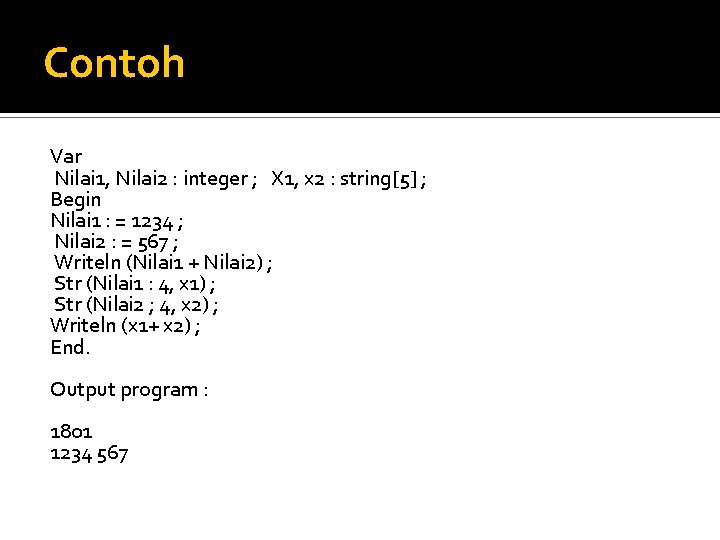 Contoh

Var
Nilai1, Nilai2 : integer ; X1, x2 : string[5] ;
Begin
Nilai1 : = 1234 ;
Nilai2 : = 567 ;
Writeln (Nilai1 + Nilai2) ;
Str (Nilai1 : 4, x1) ;
Str (Nilai2 ; 4, x2) ;
Writeln (x1+ x2) ;
End.

Output program :

1801
1234 567